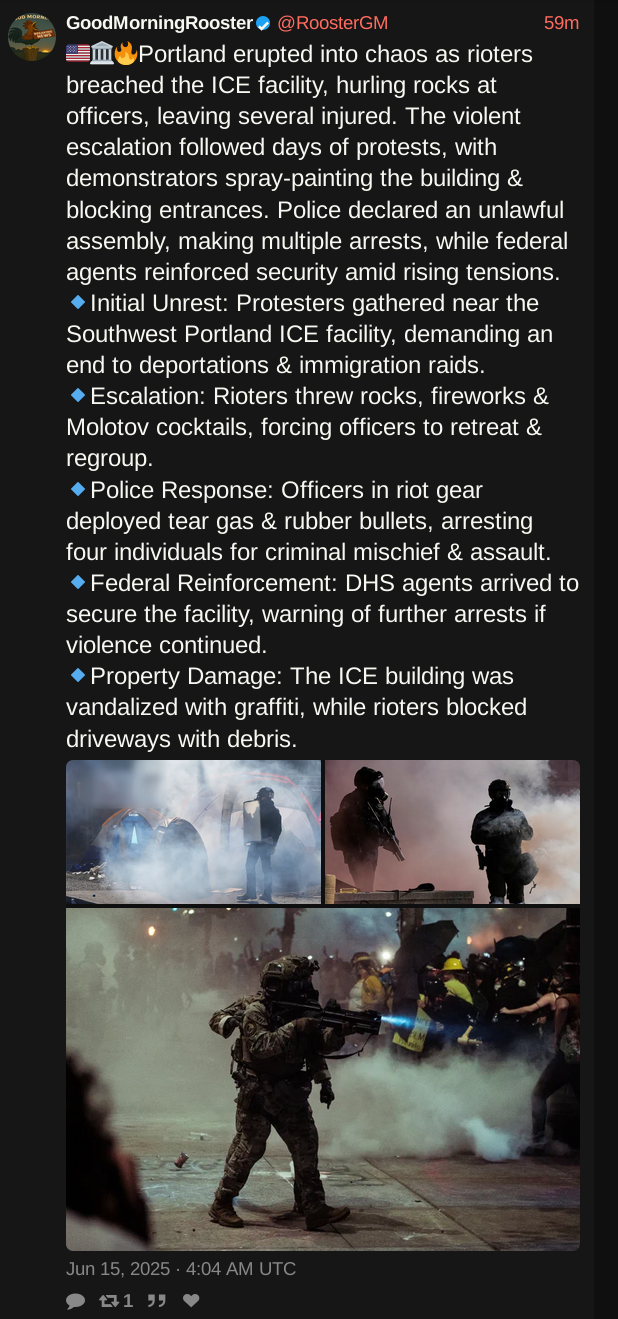 GoodMorningRooster @RoosterGM 59m

🇺🇸🏛️🔥Portland erupted into chaos as rioters breached the ICE facility, hurling rocks at officers, leaving several injured. The violent escalation followed days of protests, with demonstrators spray-painting the building & blocking entrances. Police declared an unlawful assembly, making multiple arrests, while federal agents reinforced security amid rising tensions.
🔹Initial Unrest: Protesters gathered near the Southwest Portland ICE facility, demanding an end to deportations & immigration raids.
🔹Escalation: Rioters threw rocks, fireworks & Molotov cocktails, forcing officers to retreat & regroup.
🔹Police Response: Officers in riot gear deployed tear gas & rubber bullets, arresting four individuals for criminal mischief & assault.
🔹Federal Reinforcement: DHS agents arrived to secure the facility, warning of further arrests if violence continued.
🔹Property Damage: The ICE building was vandalized with graffiti, while rioters blocked driveways with debris.

Jun 15, 2025 · 4:04 AM UTC

1